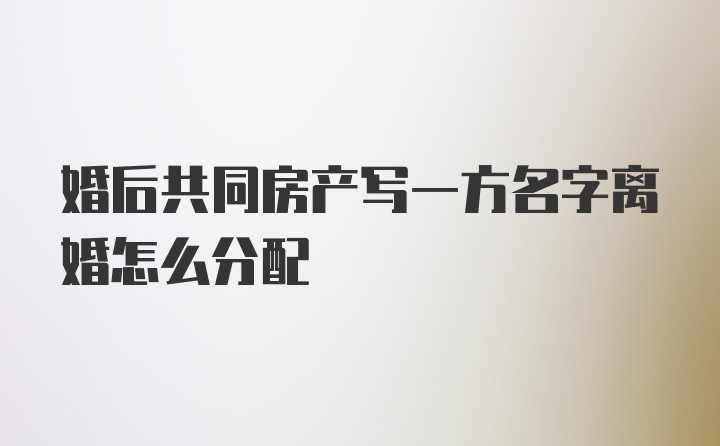 婚后共同房产写一方名字离婚怎么分配